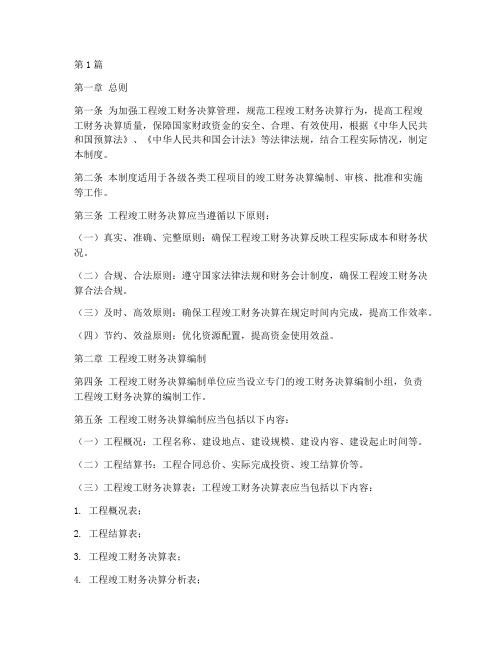 第1篇

第一章 总则

第一条 为加强工程竣工财务决算管理，规范工程竣工财务决算行为，提高工程竣工财务决算质量，保障国家财政资金的安全、合理、有效使用，根据《中华人民共和国预算法》、《中华人民共和国会计法》等法律法规，结合工程实际情况，制定本制度。

第二条 本制度适用于各级各类工程项目的竣工财务决算编制、审核、批准和实施等工作。

第三条 工程竣工财务决算应当遵循以下原则：

（一）真实、准确、完整原则：确保工程竣工财务决算反映工程实际成本和财务状况。

（二）合规、合法原则：遵守国家法律法规和财务会计制度，确保工程竣工财务决算合法合规。

（三）及时、高效原则：确保工程竣工财务决算在规定时间内完成，提高工作效率。

（四）节约、效益原则：优化资源配置，提高资金使用效益。

第二章 工程竣工财务决算编制

第四条 工程竣工财务决算编制单位应当设立专门的竣工财务决算编制小组，负责工程竣工财务决算的编制工作。

第五条 工程竣工财务决算编制应当包括以下内容：

（一）工程概况：工程名称、建设地点、建设规模、建设内容、建设起止时间等。

（二）工程结算书：工程合同总价、实际完成投资、竣工结算价等。

（三）工程竣工财务决算表：工程竣工财务决算表应当包括以下内容：

1. 工程概况表；

2. 工程结算表；

3. 工程竣工财务决算表；

4. 工程竣工财务决算分析表；